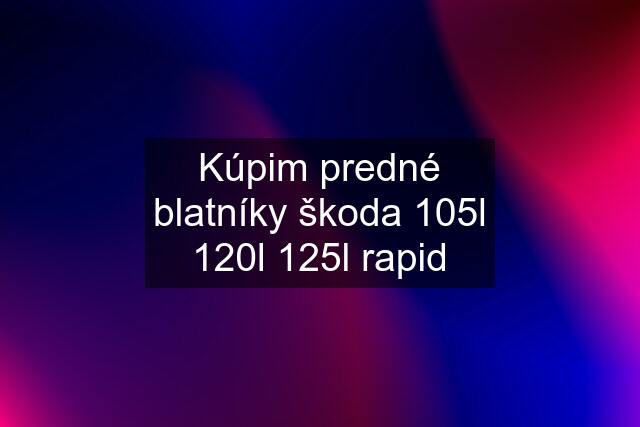 Kúpim predné blatníky škoda 105l 120l 125l rapid